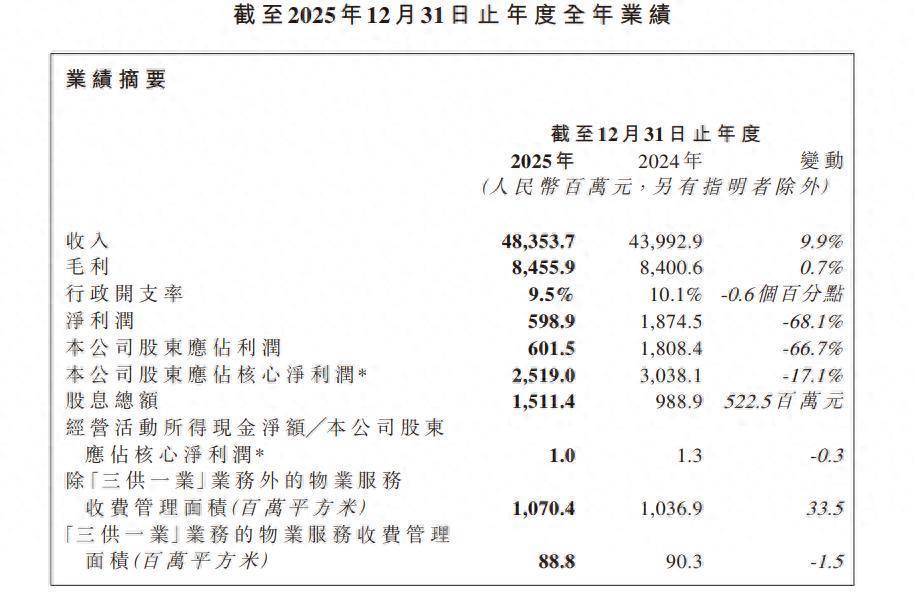 截至2025年12月31日止年度全年業績

業績摘要

|  | 截至12月31日止年度 |  |  |
|---|---|---|---|
|  | 2025年 | 2024年 | 變動 |
|  | （人民幣百萬元，另有指明者除外） |  |  |
| 收入 | 48,353.7 | 43,992.9 | 9.9% |
| 毛利 | 8,455.9 | 8,400.6 | 0.7% |
| 行政開支率 | 9.5% | 10.1% | -0.6個百分點 |
| 淨利潤 | 598.9 | 1,874.5 | -68.1% |
| 本公司股東應佔利潤 | 601.5 | 1,808.4 | -66.7% |
| 本公司股東應佔核心淨利潤* | 2,519.0 | 3,038.1 | -17.1% |
| 股息總額 | 1,511.4 | 988.9 | 522.5百萬元 |
| 經營活動所得現金淨額／本公司股東應佔核心淨利潤* | 1.0 | 1.3 | -0.3 |
| 除「三供一業」業務外的物業服務收費管理面積（百萬平方米） | 1,070.4 | 1,036.9 | 33.5 |
| 「三供一業」業務的物業服務收費管理面積（百萬平方米） | 88.8 | 90.3 | -1.5 |